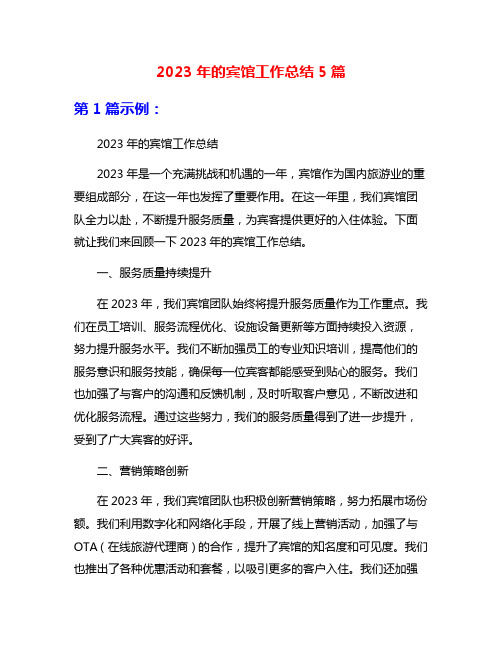 2023 年的宾馆工作总结 5 篇

第 1 篇示例：

2023 年的宾馆工作总结

2023 年是一个充满挑战和机遇的一年，宾馆作为国内旅游业的重要组成部分，在这一年也发挥了重要作用。在这一年里，我们宾馆团队全力以赴，不断提升服务质量，为宾客提供更好的入住体验。下面就让我们来回顾一下 2023 年的宾馆工作总结。

一、服务质量持续提升

在 2023 年，我们宾馆团队始终将提升服务质量作为工作重点。我们在员工培训、服务流程优化、设施设备更新等方面持续投入资源，努力提升服务水平。我们不断加强员工的专业知识培训，提高他们的服务意识和服务技能，确保每一位宾客都能感受到贴心的服务。我们也加强了与客户的沟通和反馈机制，及时听取客户意见，不断改进和优化服务流程。通过这些努力，我们的服务质量得到了进一步提升，受到了广大宾客的好评。

二、营销策略创新

在 2023 年，我们宾馆团队也积极创新营销策略，努力拓展市场份额。我们利用数字化和网络化手段，开展了线上营销活动，加强了与 OTA（在线旅游代理商）的合作，提升了宾馆的知名度和可见度。我们也推出了各种优惠活动和套餐，以吸引更多的客户入住。我们还加强